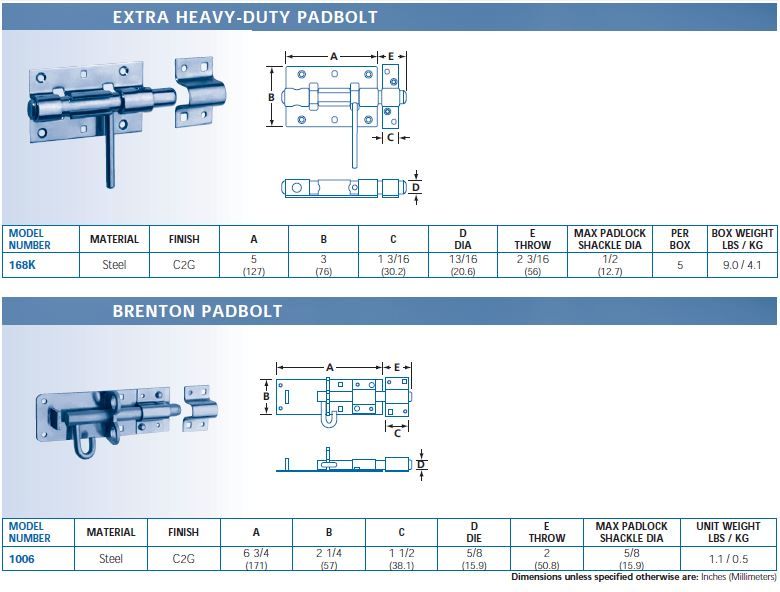 EXTRA HEAVY-DUTY PADBOLT

A E B C D

| MODEL NUMBER | MATERIAL | FINISH | A | B | C | D DIA | E THROW | MAX PADLOCK SHACKLE DIA | PER BOX | BOX WEIGHT LBS / KG |
|---|---|---|---|---|---|---|---|---|---|---|
| 168K | Steel | C2G | 5 (127) | 3 (76) | 1 3/16 (30.2) | 13/16 (20.6) | 2 3/16 (56) | 1/2 (12.7) | 5 | 9.0 / 4.1 |

BRENTON PADBOLT

A E B C D

| MODEL NUMBER | MATERIAL | FINISH | A | B | C | D DIE | E THROW | MAX PADLOCK SHACKLE DIA | UNIT WEIGHT LBS / KG |
|---|---|---|---|---|---|---|---|---|---|
| 1006 | Steel | C2G | 6 3/4 (171) | 2 1/4 (57) | 1 1/2 (38.1) | 5/8 (15.9) | 2 (50.8) | 5/8 (15.9) | 1.1 / 0.5 |

Dimensions unless specified otherwise are: Inches (Millimeters)